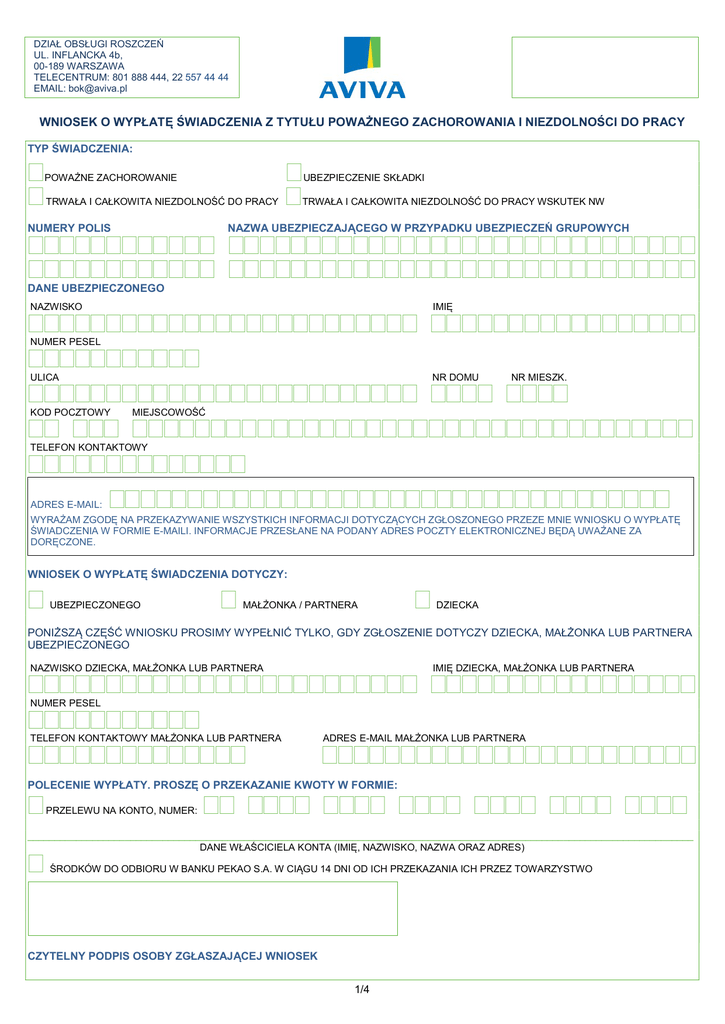 DZIAŁ OBSŁUGI ROSZCZEŃ
UL. INFLANCKA 4b,
00-189 WARSZAWA
TELECENTRUM: 801 888 444, 22 557 44 44
EMAIL: bok@aviva.pl

AVIVA

WNIOSEK O WYPŁATĘ ŚWIADCZENIA Z TYTUŁU POWAŻNEGO ZACHOROWANIA I NIEZDOLNOŚCI DO PRACY

TYP ŚWIADCZENIA:

POWAŻNE ZACHOROWANIE

UBEZPIECZENIE SKŁADKI

TRWAŁA I CAŁKOWITA NIEZDOLNOŚĆ DO PRACY

TRWAŁA I CAŁKOWITA NIEZDOLNOŚĆ DO PRACY WSKUTEK NW

NUMERY POLIS

NAZWA UBEZPIECZAJĄCEGO W PRZYPADKU UBEZPIECZEŃ GRUPOWYCH

DANE UBEZPIECZONEGO

NAZWISKO

IMIĘ

NUMER PESEL

ULICA

NR DOMU

NR MIESZK.

KOD POCZTOWY

MIEJSCOWOŚĆ

TELEFON KONTAKTOWY

ADRES E-MAIL:

WYRAŻAM ZGODĘ NA PRZEKAZYWANIE WSZYSTKICH INFORMACJI DOTYCZĄCYCH ZGŁOSZONEGO PRZEZE MNIE WNIOSKU O WYPŁATĘ ŚWIADCZENIA W FORMIE E-MAILI. INFORMACJE PRZESŁANE NA PODANY ADRES POCZTY ELEKTRONICZNEJ BĘDĄ UWAŻANE ZA DORĘCZONE.

WNIOSEK O WYPŁATĘ ŚWIADCZENIA DOTYCZY:

UBEZPIECZONEGO

MAŁŻONKA / PARTNERA

DZIECKA

PONIŻSZĄ CZĘŚĆ WNIOSKU PROSIMY WYPEŁNIĆ TYLKO, GDY ZGŁOSZENIE DOTYCZY DZIECKA, MAŁŻONKA LUB PARTNERA UBEZPIECZONEGO

NAZWISKO DZIECKA, MAŁŻONKA LUB PARTNERA

IMIĘ DZIECKA, MAŁŻONKA LUB PARTNERA

NUMER PESEL

TELEFON KONTAKTOWY MAŁŻONKA LUB PARTNERA

ADRES E-MAIL MAŁŻONKA LUB PARTNERA

POLECENIE WYPŁATY. PROSZĘ O PRZEKAZANIE KWOTY W FORMIE:

PRZELEWU NA KONTO, NUMER:

DANE WŁAŚCICIELA KONTA (IMIĘ, NAZWISKO, NAZWA ORAZ ADRES)

ŚRODKÓW DO ODBIORU W BANKU PEKAO S.A. W CIĄGU 14 DNI OD ICH PRZEKAZANIA ICH PRZEZ TOWARZYSTWO

CZYTELNY PODPIS OSOBY ZGŁASZAJĄCEJ WNIOSEK

1/4